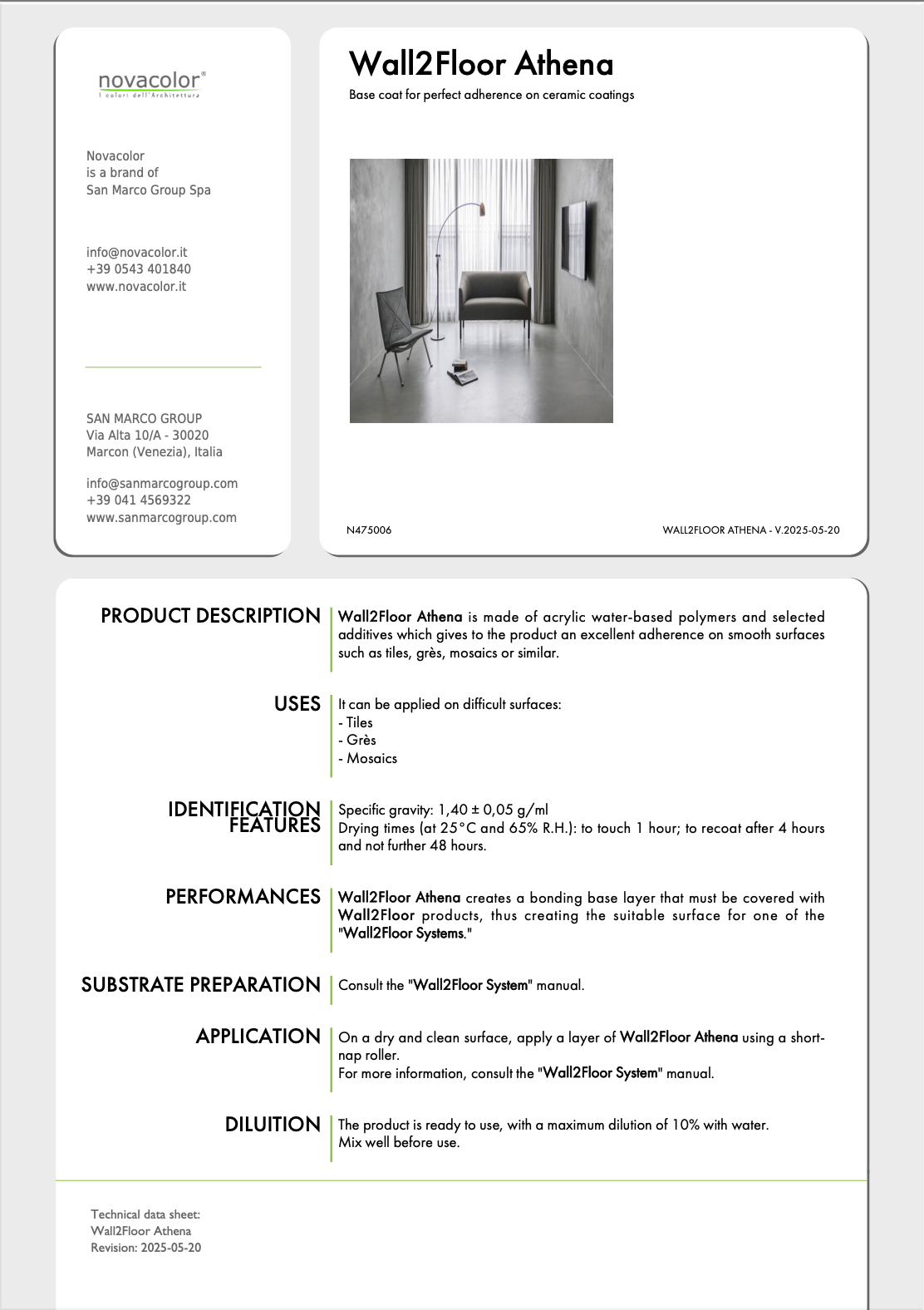 novacolor®
I colori dell'Architettura

Novacolor
is a brand of
San Marco Group Spa

info@novacolor.it
+39 0543 401840
www.novacolor.it

SAN MARCO GROUP
Via Alta 10/A - 30020
Marcon (Venezia), Italia

info@sanmarcogroup.com
+39 041 4569322
www.sanmarcogroup.com

Wall2Floor Athena
Base coat for perfect adherence on ceramic coatings

N475006

WALL2FLOOR ATHENA - V.2025-05-20

PRODUCT DESCRIPTION
Wall2Floor Athena is made of acrylic water-based polymers and selected additives which gives to the product an excellent adherence on smooth surfaces such as tiles, grès, mosaics or similar.

USES
It can be applied on difficult surfaces:
- Tiles
- Grès
- Mosaics

IDENTIFICATION FEATURES
Specific gravity: 1,40 ± 0,05 g/ml
Drying times (at 25°C and 65% R.H.): to touch 1 hour; to recoat after 4 hours and not further 48 hours.

PERFORMANCES
Wall2Floor Athena creates a bonding base layer that must be covered with Wall2Floor products, thus creating the suitable surface for one of the "Wall2Floor Systems."

SUBSTRATE PREPARATION
Consult the "Wall2Floor System" manual.

APPLICATION
On a dry and clean surface, apply a layer of Wall2Floor Athena using a short-nap roller.
For more information, consult the "Wall2Floor System" manual.

DILUITION
The product is ready to use, with a maximum dilution of 10% with water.
Mix well before use.

Technical data sheet:
Wall2Floor Athena
Revision: 2025-05-20